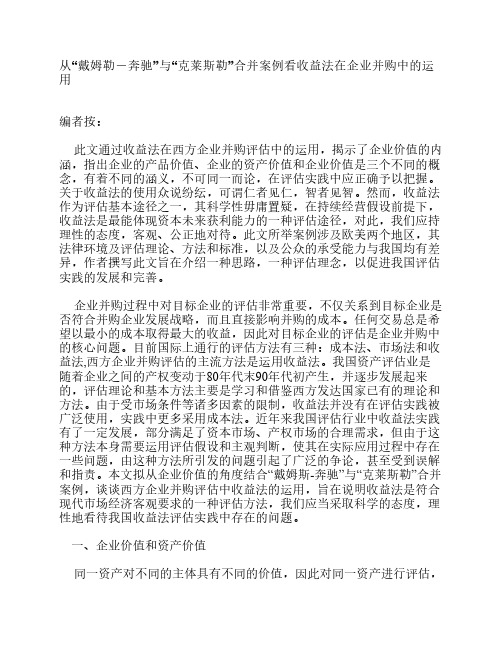 从“戴姆勒－奔驰”与“克莱斯勒”合并案例看收益法在企业并购中的运用

编者按：

此文通过收益法在西方企业并购评估中的运用，揭示了企业价值的内涵，指出企业的产品价值、企业的资产价值和企业价值是三个不同的概念，有着不同的涵义，不可同一而论，在评估实践中应正确予以把握。关于收益法的使用众说纷纭，可谓仁者见仁，智者见智。然而，收益法作为评估基本途径之一，其科学性毋庸置疑，在持续经营假设前提下，收益法是最能体现资本未来获利能力的一种评估途径，对此，我们应持理性的态度，客观、公正地对待。此文所举案例涉及欧美两个地区，其法律环境及评估理论、方法和标准，以及公众的承受能力与我国均有差异，作者撰写此文旨在介绍一种思路，一种评估理念，以促进我国评估实践的发展和完善。

企业并购过程中对目标企业的评估非常重要，不仅关系到目标企业是否符合并购企业发展战略，而且直接影响并购的成本。任何交易总是希望以最小的成本取得最大的收益，因此对目标企业的评估是企业并购中的核心问题。目前国际上通行的评估方法有三种：成本法、市场法和收益法,西方企业并购评估的主流方法是运用收益法。我国资产评估业是随着企业之间的产权变动于80年代末90年代初产生，并逐步发展起来的，评估理论和基本方法主要是学习和借鉴西方发达国家已有的理论和方法。由于受市场条件等诸多因素的限制，收益法并没有在评估实践被广泛使用，实践中更多采用成本法。近年来我国评估行业中收益法实践有了一定发展，部分满足了资本市场、产权市场的合理需求，但由于这种方法本身需要运用评估假设和主观判断，使其在实际应用过程中存在一些问题，由这种方法所引发的问题引起了广泛的争论，甚至受到误解和指责。本文拟从企业价值的角度结合“戴姆斯-奔驰”与“克莱斯勒”合并案例，谈谈西方企业并购评估中收益法的运用，旨在说明收益法是符合现代市场经济客观要求的一种评估方法，我们应当采取科学的态度，理性地看待我国收益法评估实践中存在的问题。

一、企业价值和资产价值

同一资产对不同的主体具有不同的价值，因此对同一资产进行评估，